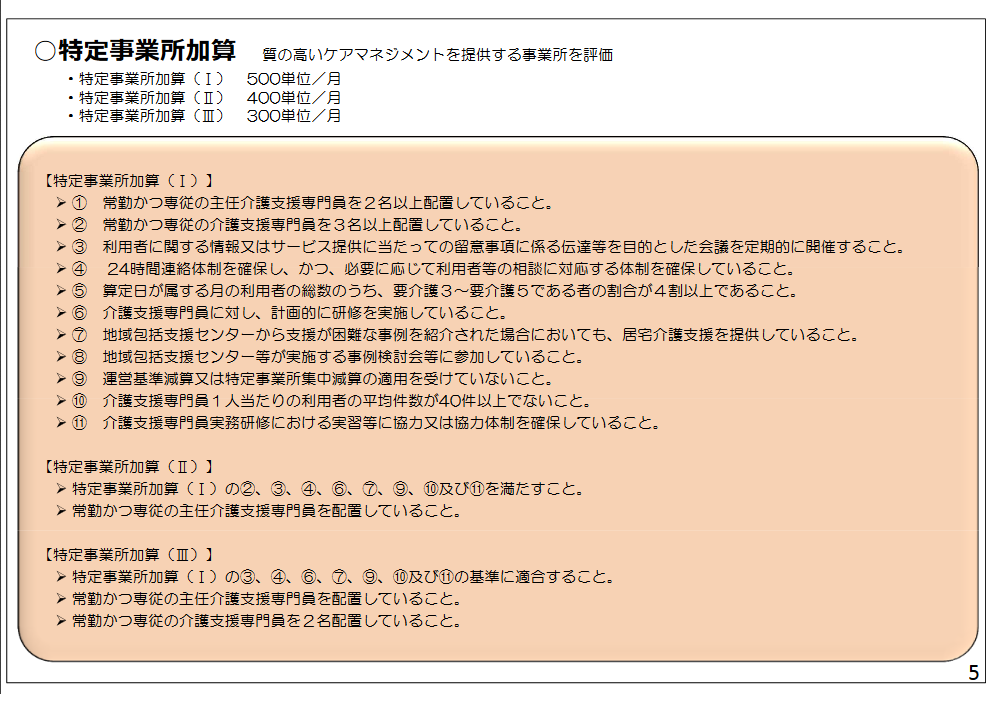 ○特定事業所加算　質の高いケアマネジメントを提供する事業所を評価

・特定事業所加算（Ⅰ）　500単位／月
・特定事業所加算（Ⅱ）　400単位／月
・特定事業所加算（Ⅲ）　300単位／月

【特定事業所加算（Ⅰ）】
➢ ①　常勤かつ専従の主任介護支援専門員を２名以上配置していること。
➢ ②　常勤かつ専従の介護支援専門員を３名以上配置していること。
➢ ③　利用者に関する情報又はサービス提供に当たっての留意事項に係る伝達等を目的とした会議を定期的に開催すること。
➢ ④　24時間連絡体制を確保し、かつ、必要に応じて利用者等の相談に対応する体制を確保していること。
➢ ⑤　算定日が属する月の利用者の総数のうち、要介護３～要介護５である者の割合が４割以上であること。
➢ ⑥　介護支援専門員に対し、計画的に研修を実施していること。
➢ ⑦　地域包括支援センターから支援が困難な事例を紹介された場合においても、居宅介護支援を提供していること。
➢ ⑧　地域包括支援センター等が実施する事例検討会等に参加していること。
➢ ⑨　運営基準減算又は特定事業所集中減算の適用を受けていないこと。
➢ ⑩　介護支援専門員１人当たりの利用者の平均件数が40件以上でないこと。
➢ ⑪　介護支援専門員実務研修における実習等に協力又は協力体制を確保していること。

【特定事業所加算（Ⅱ）】
➢ 特定事業所加算（Ⅰ）の②、③、④、⑥、⑦、⑨、⑩及び⑪を満たすこと。
➢ 常勤かつ専従の主任介護支援専門員を配置していること。

【特定事業所加算（Ⅲ）】
➢ 特定事業所加算（Ⅰ）の③、④、⑥、⑦、⑨、⑩及び⑪の基準に適合すること。
➢ 常勤かつ専従の主任介護支援専門員を配置していること。
➢ 常勤かつ専従の介護支援専門員を２名配置していること。

5